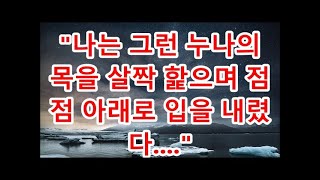 "나는 그런 누나의 목을 살짝 핥으며 점점 아래로 입을 내렸다...."